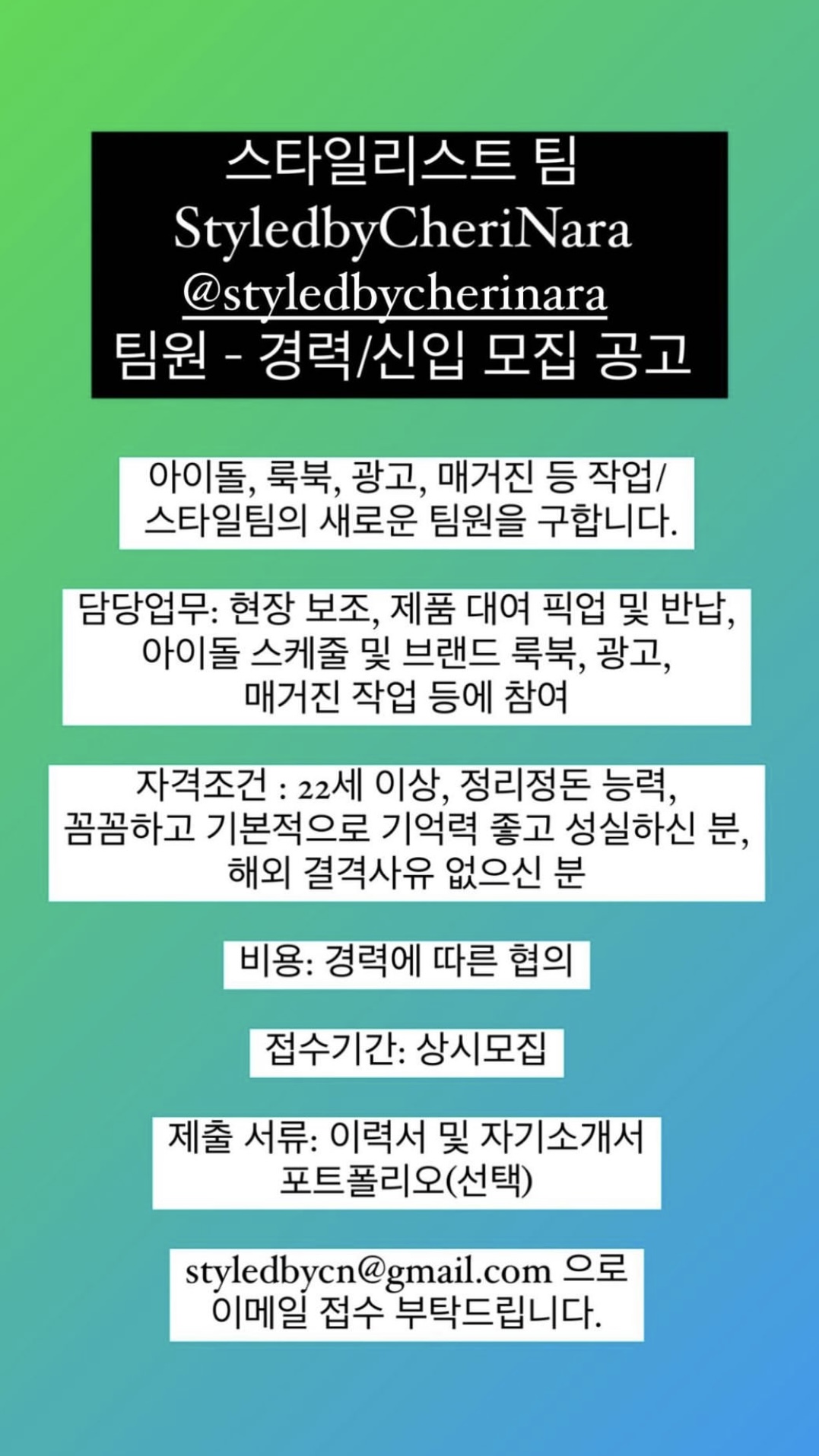 스타일리스트 팀
StyledbyCheriNara
@styledbycherinara
팀원 - 경력/신입 모집 공고

아이돌, 룩북, 광고, 매거진 등 작업/
스타일팀의 새로운 팀원을 구합니다.

담당업무: 현장 보조, 제품 대여 픽업 및 반납,
아이돌 스케줄 및 브랜드 룩북, 광고,
매거진 작업 등에 참여

자격조건 : 22세 이상, 정리정돈 능력,
꼼꼼하고 기본적으로 기억력 좋고 성실하신 분,
해외 결격사유 없으신 분

비용: 경력에 따른 협의

접수기간: 상시모집

제출 서류: 이력서 및 자기소개서
포트폴리오(선택)

styledbycn@gmail.com 으로
이메일 접수 부탁드립니다.